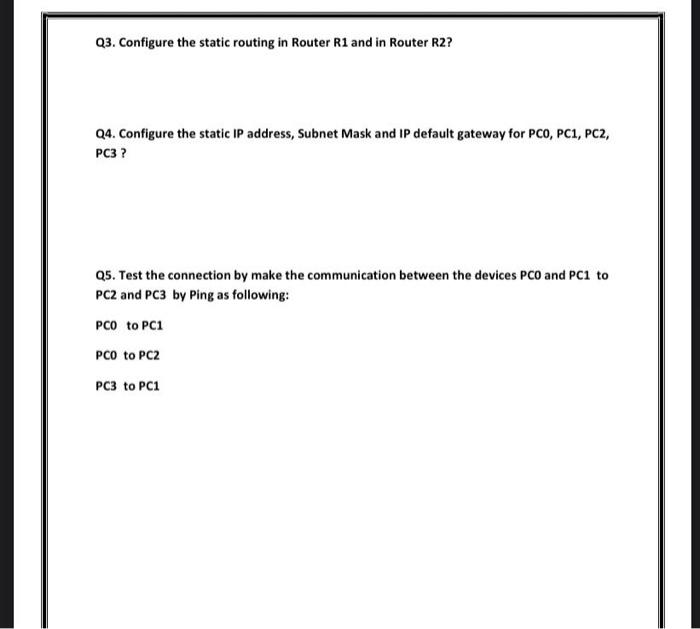 Q3. Configure the static routing in Router R1 and in Router R2?

Q4. Configure the static IP address, Subnet Mask and IP default gateway for PC0, PC1, PC2, PC3 ?

Q5. Test the connection by make the communication between the devices PC0 and PC1 to PC2 and PC3 by Ping as following:

PC0 to PC1

PC0 to PC2

PC3 to PC1